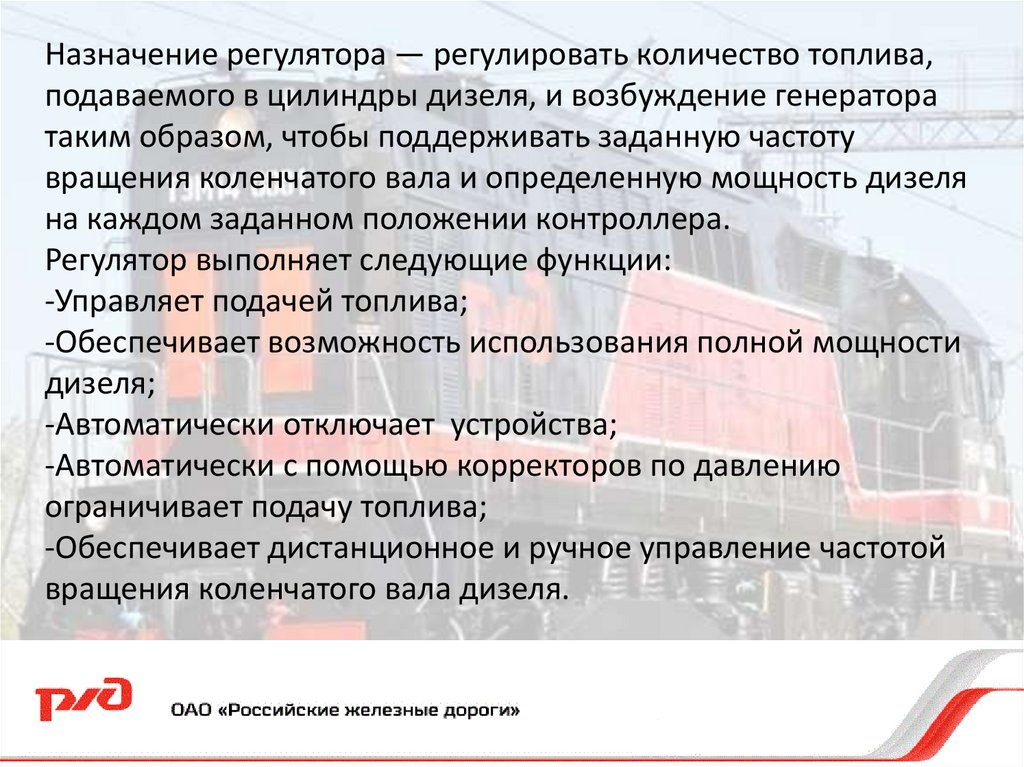 Назначение регулятора — регулировать количество топлива, подаваемого в цилиндры дизеля, и возбуждение генератора таким образом, чтобы поддерживать заданную частоту вращения коленчатого вала и определенную мощность дизеля на каждом заданном положении контроллера.
Регулятор выполняет следующие функции:
-Управляет подачей топлива;
-Обеспечивает возможность использования полной мощности дизеля;
-Автоматически отключает устройства;
-Автоматически с помощью корректоров по давлению ограничивает подачу топлива;
-Обеспечивает дистанционное и ручное управление частотой вращения коленчатого вала дизеля.

РЖД

ОАО «Российские железные дороги»